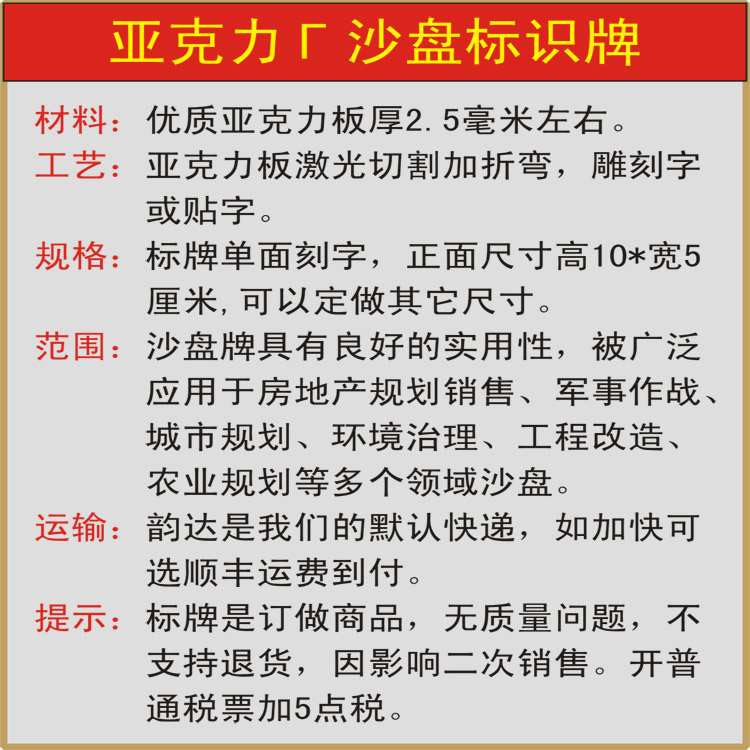 亚克力厂沙盘标识牌

材料：优质亚克力板厚2.5毫米左右。

工艺：亚克力板激光切割加折弯，雕刻字或贴字。

规格：标牌单面刻字，正面尺寸高10*宽5厘米,可以定做其它尺寸。

范围：沙盘牌具有良好的实用性，被广泛应用于房地产规划销售、军事作战、城市规划、环境治理、工程改造、农业规划等多个领域沙盘。

运输：韵达是我们的默认快递，如加快可选顺丰运费到付。

提示：标牌是订做商品，无质量问题，不支持退货，因影响二次销售。开普通税票加5点税。